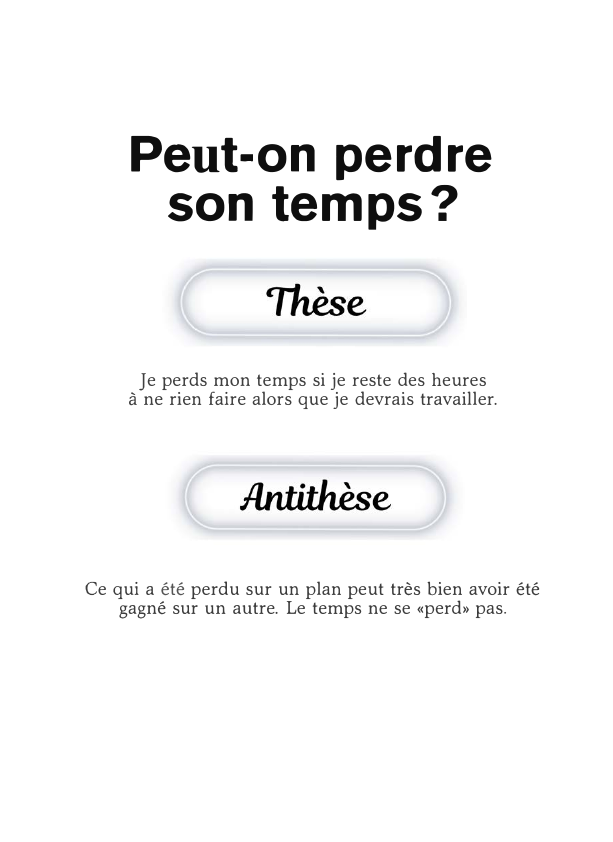 Peut-on perdre son temps ?

Thèse

Je perds mon temps si je reste des heures à ne rien faire alors que je devrais travailler.

Antithèse

Ce qui a été perdu sur un plan peut très bien avoir été gagné sur un autre. Le temps ne se «perd» pas.